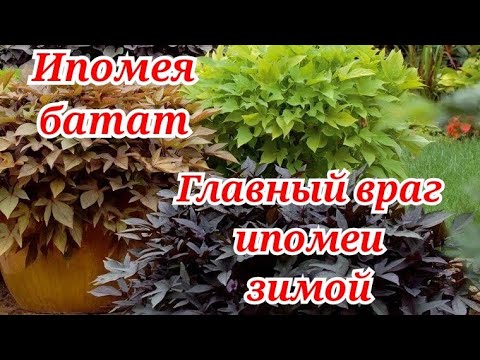 Ипомея батат

Главный враг ипомеи зимой